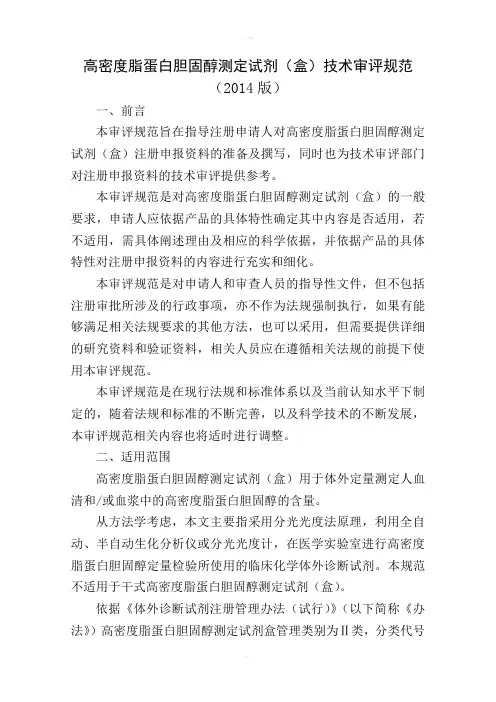 高密度脂蛋白胆固醇测定试剂（盒）技术审评规范

（2014 版）

一、前言

本审评规范旨在指导注册申请人对高密度脂蛋白胆固醇测定试剂（盒）注册申报资料的准备及撰写，同时也为技术审评部门对注册申报资料的技术审评提供参考。

本审评规范是对高密度脂蛋白胆固醇测定试剂（盒）的一般要求，申请人应依据产品的具体特性确定其中内容是否适用，若不适用，需具体阐述理由及相应的科学依据，并依据产品的具体特性对注册申报资料的内容进行充实和细化。

本审评规范是对申请人和审查人员的指导性文件，但不包括注册审批所涉及的行政事项，亦不作为法规强制执行，如果有能够满足相关法规要求的其他方法，也可以采用，但需要提供详细的研究资料和验证资料，相关人员应在遵循相关法规的前提下使用本审评规范。

本审评规范是在现行法规和标准体系以及当前认知水平下制定的，随着法规和标准的不断完善，以及科学技术的不断发展，本审评规范相关内容也将适时进行调整。

二、适用范围

高密度脂蛋白胆固醇测定试剂（盒）用于体外定量测定人血清和/或血浆中的高密度脂蛋白胆固醇的含量。

从方法学考虑，本文主要指采用分光光度法原理，利用全自动、半自动生化分析仪或分光光度计，在医学实验室进行高密度脂蛋白胆固醇定量检验所使用的临床化学体外诊断试剂。本规范不适用于干式高密度脂蛋白胆固醇测定试剂（盒）。

依据《体外诊断试剂注册管理办法（试行）》（以下简称《办法》）高密度脂蛋白胆固醇测定试剂盒管理类别为Ⅱ类，分类代号